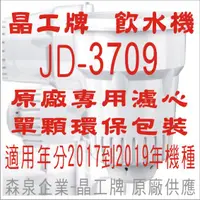 晶工牌 飲水機

JD-3709

原廠專用濾心

單顆環保包裝

適用年分2017到2019年機種

森泉企業-晶工牌 原廠供應